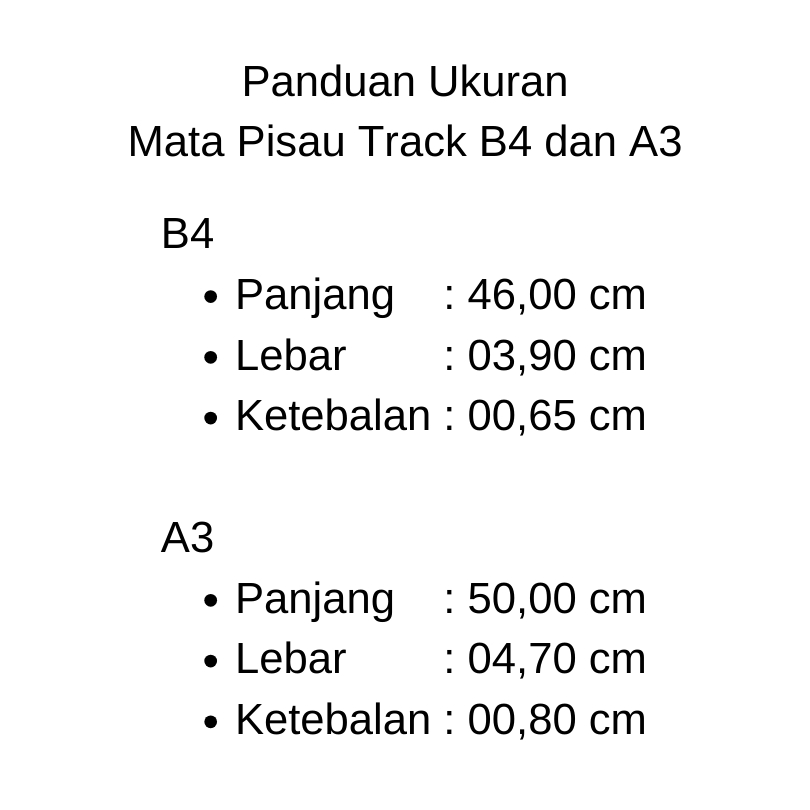 Panduan Ukuran
Mata Pisau Track B4 dan A3

B4
• Panjang : 46,00 cm
• Lebar : 03,90 cm
• Ketebalan : 00,65 cm

A3
• Panjang : 50,00 cm
• Lebar : 04,70 cm
• Ketebalan : 00,80 cm